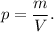 $p = \frac{m}{V}.$